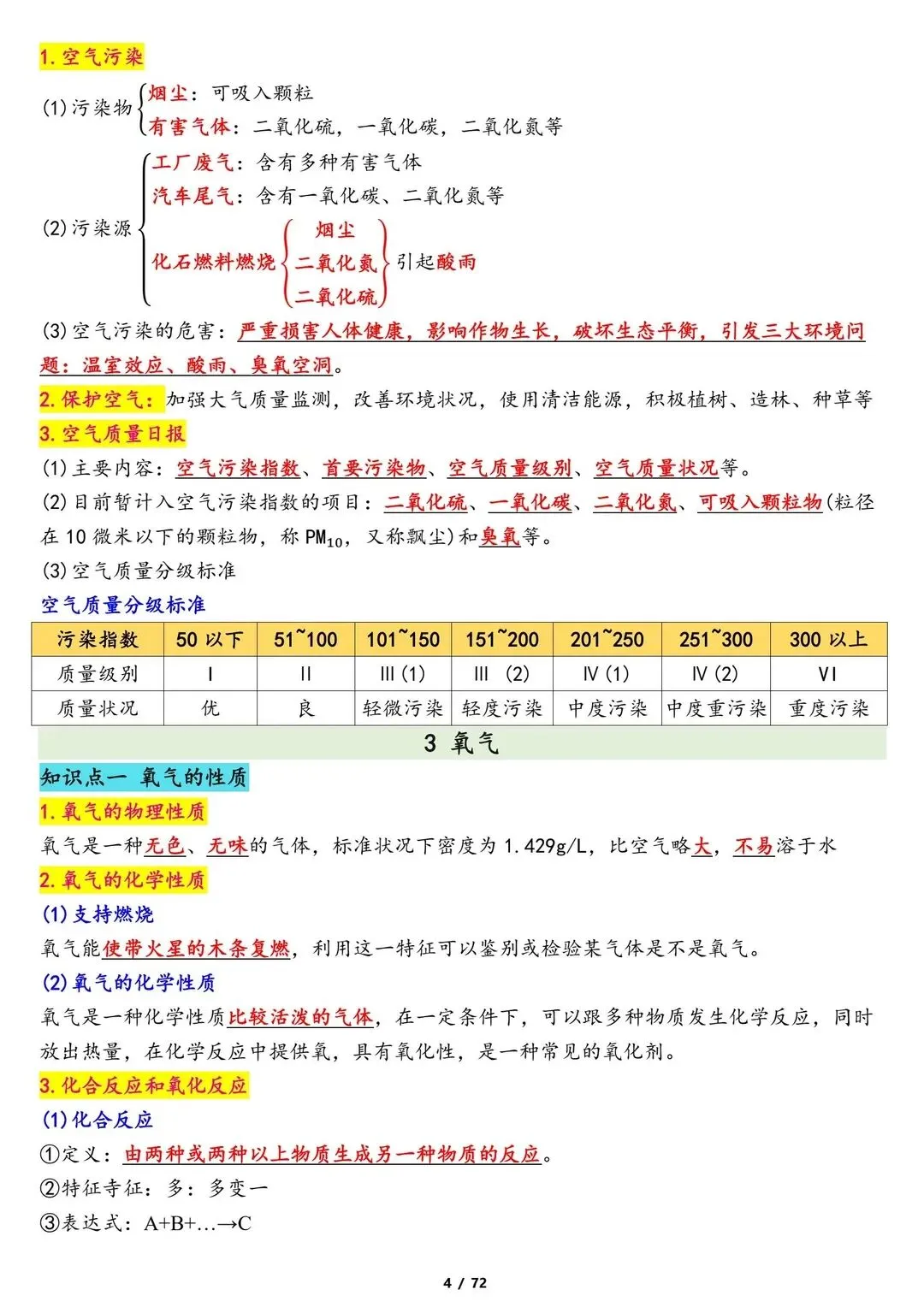 1. 空气污染

(1) 污染物 烟尘：可吸入颗粒
有害气体：二氧化硫，一氧化碳，二氧化氮等

(2) 污染源 工厂废气：含有多种有害气体
汽车尾气：含有一氧化碳、二氧化氮等
化石燃料燃烧 烟尘 二氧化氮 二氧化硫 引起酸雨

(3) 空气污染的危害：严重损害人体健康，影响作物生长，破坏生态平衡，引发三大环境问题：温室效应、酸雨、臭氧空洞。

2. 保护空气：加强大气质量监测，改善环境状况，使用清洁能源，积极植树、造林、种草等

3. 空气质量日报

(1) 主要内容：空气污染指数、首要污染物、空气质量级别、空气质量状况等。

(2) 目前暂计入空气污染指数的项目：二氧化硫、一氧化碳、二氧化氮、可吸入颗粒物(粒径在 10 微米以下的颗粒物，称 $PM_{10}$，又称飘尘)和臭氧等。

(3) 空气质量分级标准

空气质量分级标准

| 污染指数 | 50 以下 | 51~100 | 101~150 | 151~200 | 201~250 | 251~300 | 300 以上 |
|---|---|---|---|---|---|---|---|
| 质量级别 | I | II | III (1) | III (2) | IV (1) | IV (2) | VI |
| 质量状况 | 优 | 良 | 轻微污染 | 轻度污染 | 中度污染 | 中度重污染 | 重度污染 |

3 氧气

知识点一 氧气的性质

1. 氧气的物理性质

氧气是一种无色、无味的气体，标准状况下密度为 1.429g/L，比空气略大，不易溶于水

2. 氧气的化学性质

(1) 支持燃烧

氧气能使带火星的木条复燃，利用这一特征可以鉴别或检验某气体是不是氧气。

(2) 氧气的化学性质

氧气是一种化学性质比较活泼的气体，在一定条件下，可以跟多种物质发生化学反应，同时放出热量，在化学反应中提供氧，具有氧化性，是一种常见的氧化剂。

3. 化合反应和氧化反应

(1) 化合反应

①定义：由两种或两种以上物质生成另一种物质的反应。

②特征寺征：多：多变一

③表达式：A+B+…→C

4 / 72